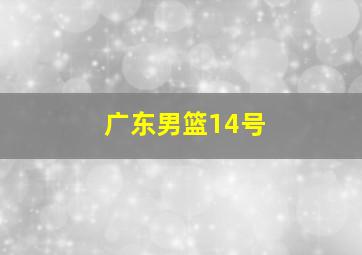 广东男篮14号